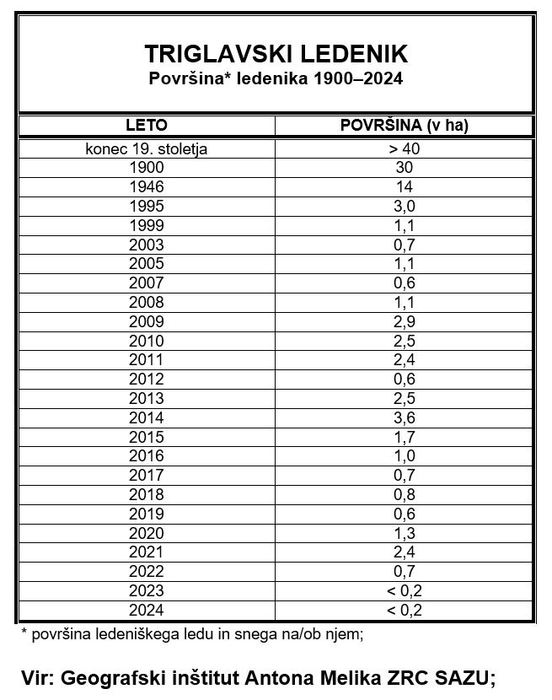 TRIGLAVSKI LEDENIK
Površina* ledenika 1900–2024

| LETO | POVRŠINA (v ha) |
|---|---|
| konec 19. stoletja | > 40 |
| 1900 | 30 |
| 1946 | 14 |
| 1995 | 3,0 |
| 1999 | 1,1 |
| 2003 | 0,7 |
| 2005 | 1,1 |
| 2007 | 0,6 |
| 2008 | 1,1 |
| 2009 | 2,9 |
| 2010 | 2,5 |
| 2011 | 2,4 |
| 2012 | 0,6 |
| 2013 | 2,5 |
| 2014 | 3,6 |
| 2015 | 1,7 |
| 2016 | 1,0 |
| 2017 | 0,7 |
| 2018 | 0,8 |
| 2019 | 0,6 |
| 2020 | 1,3 |
| 2021 | 2,4 |
| 2022 | 0,7 |
| 2023 | < 0,2 |
| 2024 | < 0,2 |

* površina ledeniškega ledu in snega na/ob njem;

Vir: Geografski inštitut Antona Melika ZRC SAZU;